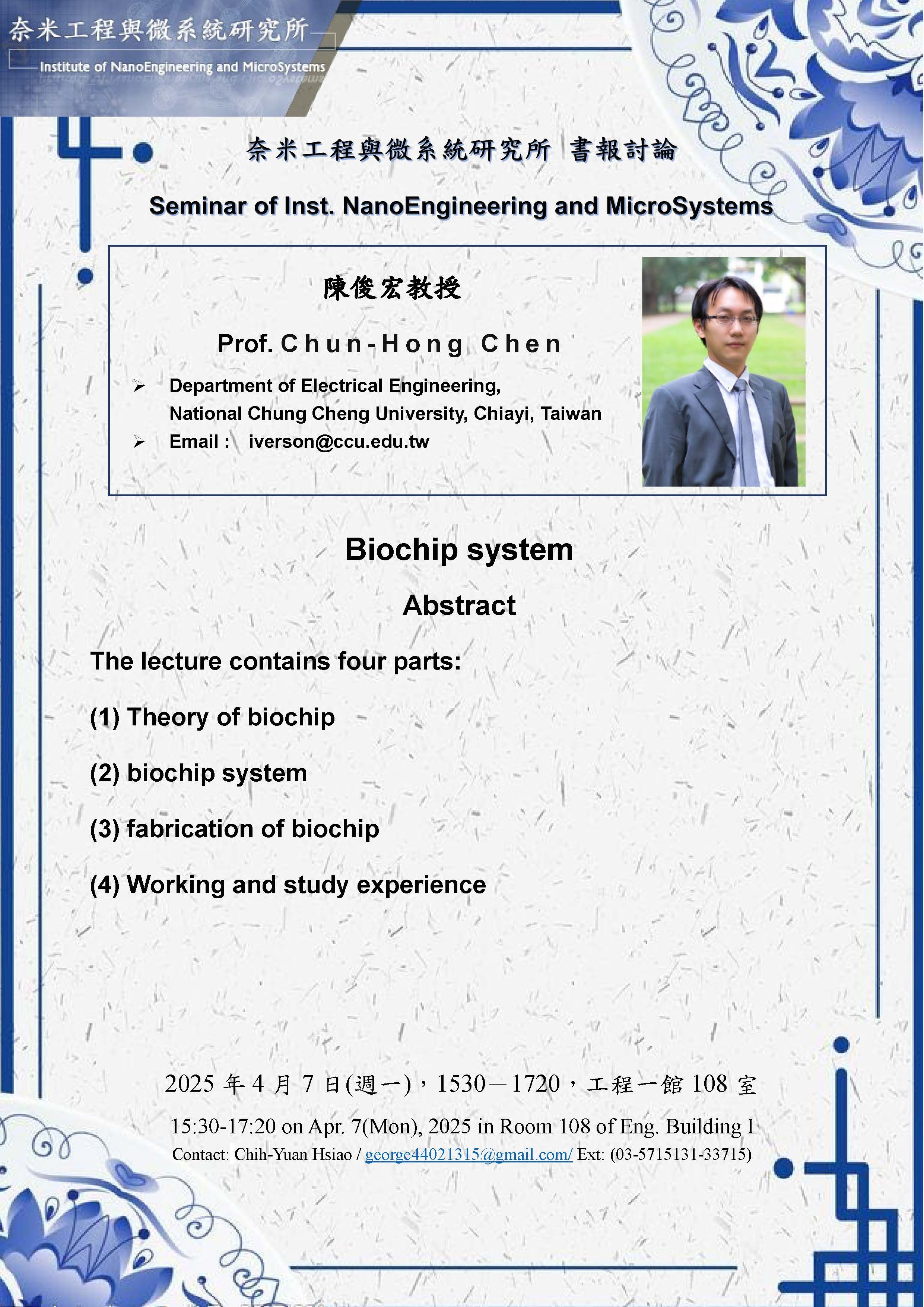 奈米工程與微系統研究所
Institute of NanoEngineering and MicroSystems

奈米工程與微系統研究所 書報討論

Seminar of Inst. NanoEngineering and MicroSystems

陳俊宏教授

Prof. Chun-Hong Chen

➢ Department of Electrical Engineering, National Chung Cheng University, Chiayi, Taiwan
➢ Email : iverson@ccu.edu.tw

Biochip system

Abstract

The lecture contains four parts:

(1) Theory of biochip

(2) biochip system

(3) fabrication of biochip

(4) Working and study experience

2025 年 4 月 7 日(週一)，1530－1720，工程一館 108 室

15:30-17:20 on Apr. 7(Mon), 2025 in Room 108 of Eng. Building I

Contact: Chih-Yuan Hsiao / george44021315@gmail.com/ Ext: (03-5715131-33715)